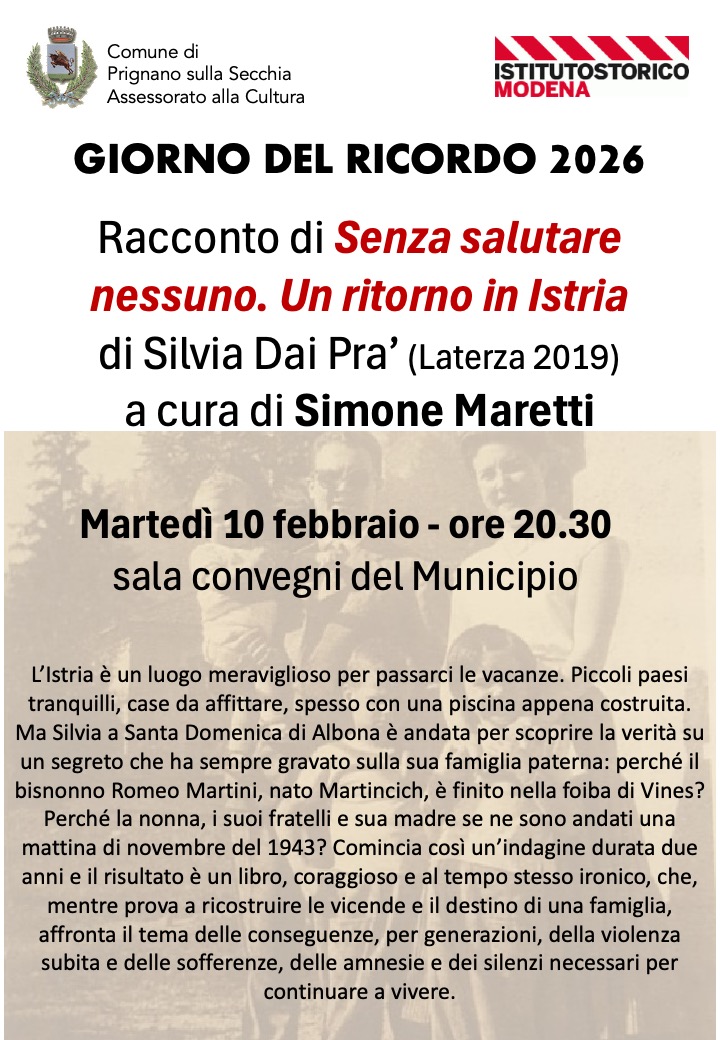 Comune di
Prignano sulla Secchia
Assessorato alla Cultura

ISTITUTOSTORICO
MODENA

GIORNO DEL RICORDO 2026

Racconto di Senza salutare nessuno. Un ritorno in Istria di Silvia Dai Pra' (Laterza 2019) a cura di Simone Maretti

Martedì 10 febbraio - ore 20.30
sala convegni del Municipio

L'Istria è un luogo meraviglioso per passarci le vacanze. Piccoli paesi tranquilli, case da affittare, spesso con una piscina appena costruita. Ma Silvia a Santa Domenica di Albona è andata per scoprire la verità su un segreto che ha sempre gravato sulla sua famiglia paterna: perché il bisnonno Romeo Martini, nato Martincich, è finito nella foiba di Vines? Perché la nonna, i suoi fratelli e sua madre se ne sono andati una mattina di novembre del 1943? Comincia così un'indagine durata due anni e il risultato è un libro, coraggioso e al tempo stesso ironico, che, mentre prova a ricostruire le vicende e il destino di una famiglia, affronta il tema delle conseguenze, per generazioni, della violenza subita e delle sofferenze, delle amnesie e dei silenzi necessari per continuare a vivere.